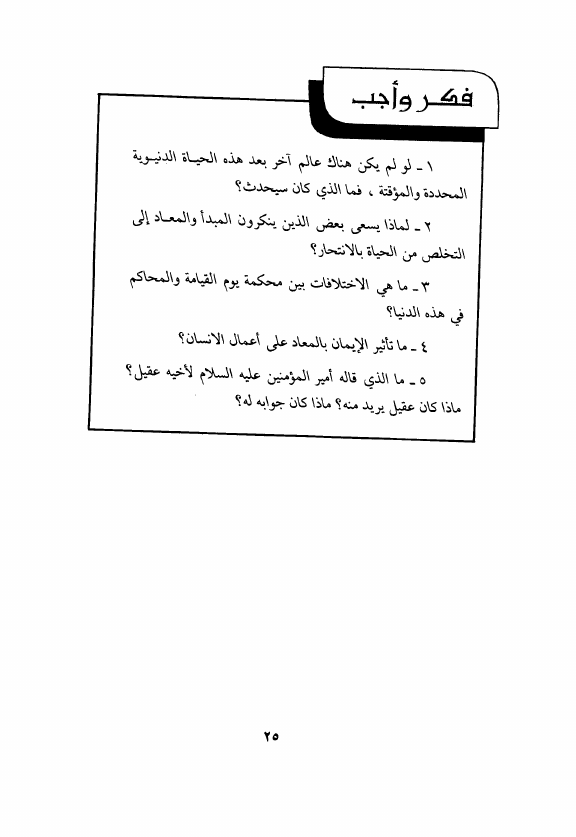 فكر وأجب

١ ـ لو لم يكن هناك عالم آخر بعد هذه الحياة الدنيوية المحددة والمؤقتة ، فما الذي كان سيحدث؟

٢ ـ لماذا يسعى بعض الذين ينكرون المبدأ والمعاد إلى التخلص من الحياة بالانتحار؟

٣ ـ ما هي الاختلافات بين محكمة يوم القيامة والمحاكم في هذه الدنيا؟

٤ ـ ما تأثير الإيمان بالمعاد على أعمال الانسان؟

٥ ـ ما الذي قاله أمير المؤمنين عليه السلام لأخيه عقيل؟ ماذا كان عقيل يريد منه؟ ماذا كان جوابه له؟

٢٥